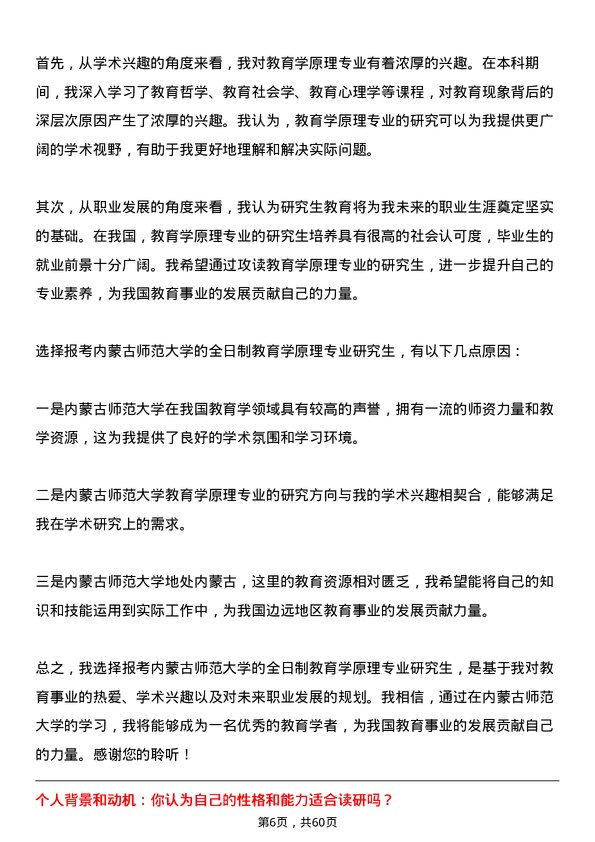 首先，从学术兴趣的角度来看，我对教育学原理专业有着浓厚的兴趣。在本科期间，我深入学习了教育哲学、教育社会学、教育心理学等课程，对教育现象背后的深层次原因产生了浓厚的兴趣。我认为，教育学原理专业的研究可以为我提供更广阔的学术视野，有助于我更好地理解和解决实际问题。

其次，从职业发展的角度来看，我认为研究生教育将为我未来的职业生涯奠定坚实的基础。在我国，教育学原理专业的研究生培养具有很高的社会认可度，毕业生的就业前景十分广阔。我希望通过攻读教育学原理专业的研究生，进一步提升自己的专业素养，为我国教育事业的发展贡献自己的力量。

选择报考内蒙古师范大学的全日制教育学原理专业研究生，有以下几点原因：

一是内蒙古师范大学在我国教育学领域具有较高的声誉，拥有一流的师资力量和教学资源，这为我提供了良好的学术氛围和学习环境。

二是内蒙古师范大学教育学原理专业的研究方向与我的学术兴趣相契合，能够满足我在学术研究上的需求。

三是内蒙古师范大学地处内蒙古，这里的教育资源相对匮乏，我希望能将自己的知识和技能运用到实际工作中，为我国边远地区教育事业的发展贡献力量。

总之，我选择报考内蒙古师范大学的全日制教育学原理专业研究生，是基于我对教育事业的热爱、学术兴趣以及对未来职业发展的规划。我相信，通过在内蒙古师范大学的学习，我将能够成为一名优秀的教育学者，为我国教育事业的发展贡献自己的力量。感谢您的聆听！

个人背景和动机：你认为自己的性格和能力适合读研吗？

第6页，共60页